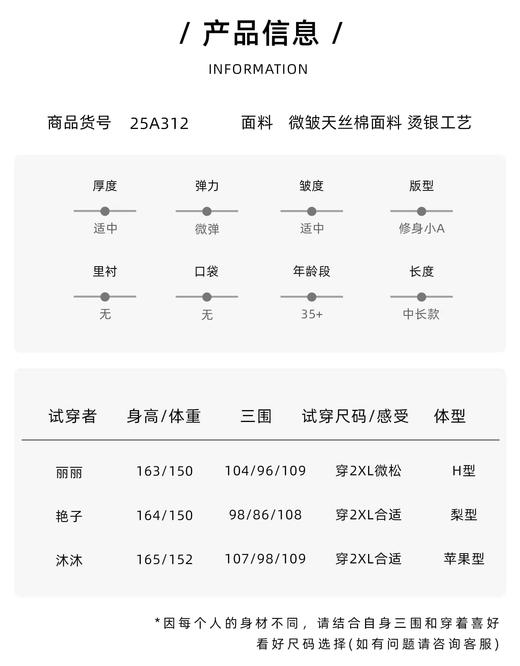 / 产品信息 /

INFORMATION

商品货号 25A312 面料 微皱天丝棉面料 烫银工艺

厚度
适中

弹力
微弹

皱度
适中

版型
修身小A

里衬
无

口袋
无

年龄段
35+

长度
中长款

| 试穿者 | 身高/体重 | 三围 | 试穿尺码/感受 | 体型 |
|---|---|---|---|---|
| 丽丽 | 163/150 | 104/96/109 | 穿2XL微松 | H型 |
| 艳子 | 164/150 | 98/86/108 | 穿2XL合适 | 梨型 |
| 沐沐 | 165/152 | 107/98/109 | 穿2XL合适 | 苹果型 |

*因每个人的身材不同，请结合自身三围和穿着喜好看好尺码选择(如有问题请咨询客服)